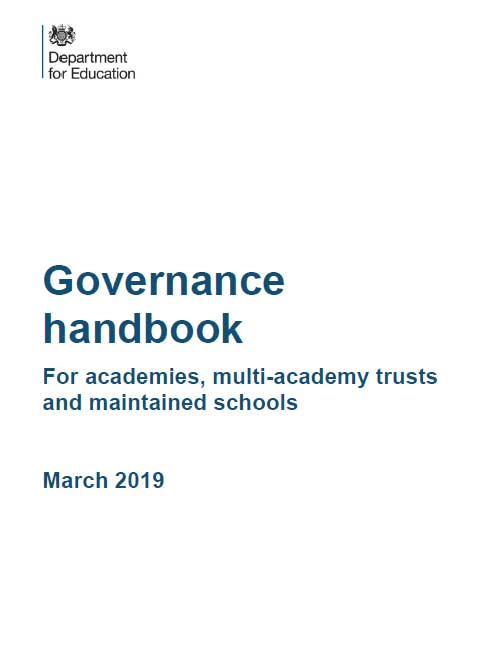 Department for Education

Governance handbook

For academies, multi-academy trusts and maintained schools

March 2019